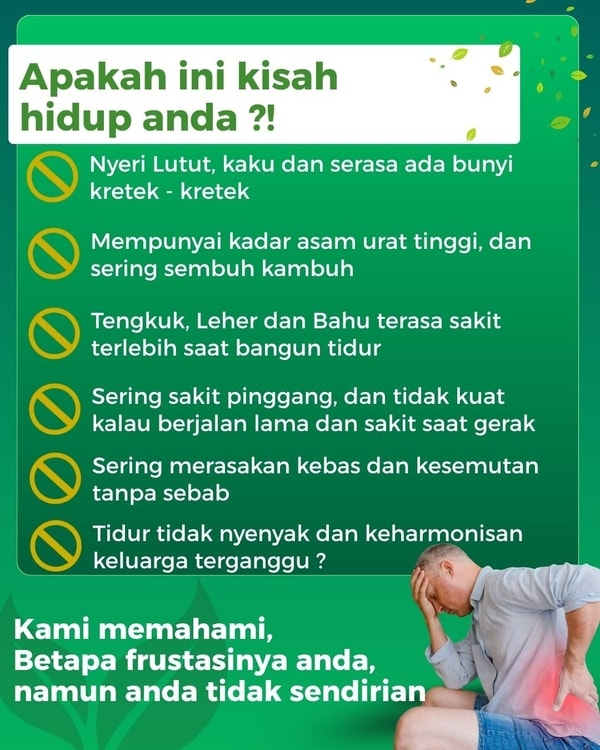 Apakah ini kisah hidup anda ?!

Nyeri Lutut, kaku dan serasa ada bunyi kretek - kretek

Mempunyai kadar asam urat tinggi, dan sering sembuh kambuh

Tengkuk, Leher dan Bahu terasa sakit terlebih saat bangun tidur

Sering sakit pinggang, dan tidak kuat kalau berjalan lama dan sakit saat gerak

Sering merasakan kebas dan kesemutan tanpa sebab

Tidur tidak nyenyak dan keharmonisan keluarga terganggu ?

Kami memahami,
Betapa frustasinya anda,
namun anda tidak sendirian